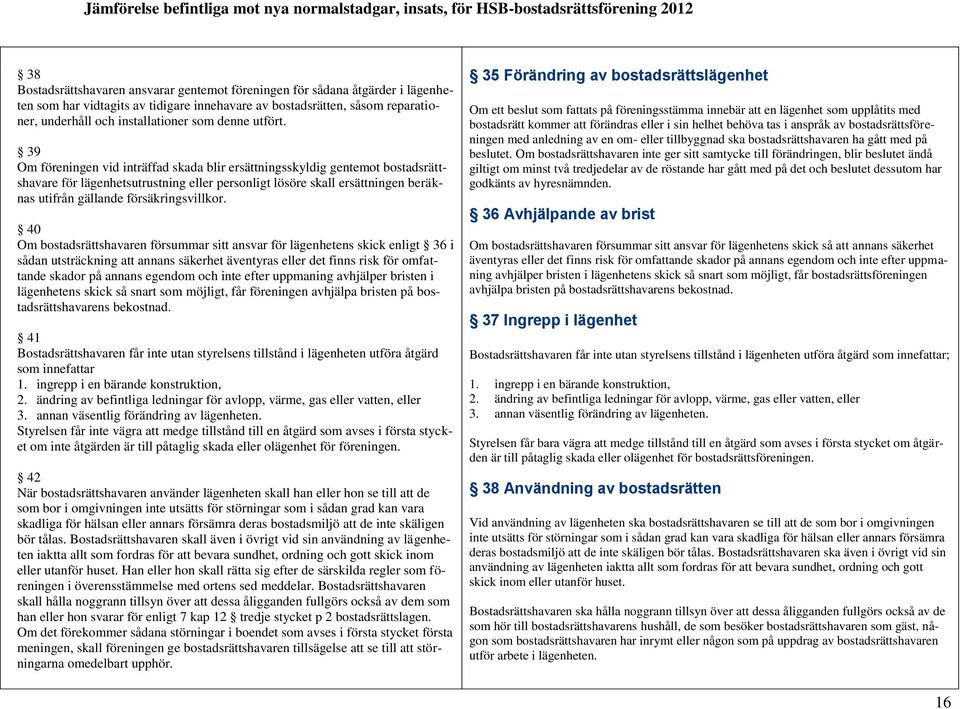 Jämförelse befintliga mot nya normalstadgar, insats, för HSB-bostadsrättsförening 2012

§ 38
Bostadsrättshavaren ansvarar gentemot föreningen för sådana åtgärder i lägenheten som har vidtagits av tidigare innehavare av bostadsrätten, såsom reparationer, underhåll och installationer som denne utfört.

§ 39
Om föreningen vid inträffad skada blir ersättningsskyldig gentemot bostadsrättshavare för lägenhetsutrustning eller personligt lösöre skall ersättningen beräknas utifrån gällande försäkringsvillkor.

§ 40
Om bostadsrättshavaren försummar sitt ansvar för lägenhetens skick enligt § 36 i sådan utsträckning att annans säkerhet äventyras eller det finns risk för omfattande skador på annans egendom och inte efter uppmaning avhjälper bristen i lägenhetens skick så snart som möjligt, får föreningen avhjälpa bristen på bostadsrättshavarens bekostnad.

§ 41
Bostadsrättshavaren får inte utan styrelsens tillstånd i lägenheten utföra åtgärd som innefattar
1. ingrepp i en bärande konstruktion,
2. ändring av befintliga ledningar för avlopp, värme, gas eller vatten, eller
3. annan väsentlig förändring av lägenheten.
Styrelsen får inte vägra att medge tillstånd till en åtgärd som avses i första stycket om inte åtgärden är till påtaglig skada eller olägenhet för föreningen.

§ 42
När bostadsrättshavaren använder lägenheten skall han eller hon se till att de som bor i omgivningen inte utsätts för störningar som i sådan grad kan vara skadliga för hälsan eller annars försämra deras bostadsmiljö att de inte skäligen bör tålas. Bostadsrättshavaren skall även i övrigt vid sin användning av lägenheten iaktta allt som fordras för att bevara sundhet, ordning och gott skick inom eller utanför huset. Han eller hon skall rätta sig efter de särskilda regler som föreningen i överensstämmelse med ortens sed meddelar. Bostadsrättshavaren skall hålla noggrann tillsyn över att dessa åligganden fullgörs också av dem som han eller hon svarar för enligt 7 kap 12 § tredje stycket p 2 bostadsrättslagen. Om det förekommer sådana störningar i boendet som avses i första stycket första meningen, skall föreningen ge bostadsrättshavaren tillsägelse att se till att störningarna omedelbart upphör.

§ 35 Förändring av bostadsrättslägenhet

Om ett beslut som fattats på föreningsstämma innebär att en lägenhet som upplåtits med bostadsrätt kommer att förändras eller i sin helhet behöva tas i anspråk av bostadsrättsföreningen med anledning av en om- eller tillbyggnad ska bostadsrättshavaren ha gått med på beslutet. Om bostadsrättshavaren inte ger sitt samtycke till förändringen, blir beslutet ändå giltigt om minst två tredjedelar av de röstande har gått med på det och beslutet dessutom har godkänts av hyresnämnden.

§ 36 Avhjälpande av brist

Om bostadsrättshavaren försummar sitt ansvar för lägenhetens skick så att annans säkerhet äventyras eller det finns risk för omfattande skador på annans egendom och inte efter uppmaning avhjälper bristen i lägenhetens skick så snart som möjligt, får bostadsrättsföreningen avhjälpa bristen på bostadsrättshavarens bekostnad.

§ 37 Ingrepp i lägenhet

Bostadsrättshavaren får inte utan styrelsens tillstånd i lägenheten utföra åtgärd som innefattar;

1. ingrepp i en bärande konstruktion,
2. ändring av befintliga ledningar för avlopp, värme, gas eller vatten, eller
3. annan väsentlig förändring av lägenheten.

Styrelsen får bara vägra att medge tillstånd till en åtgärd som avses i första stycket om åtgärden är till påtaglig skada eller olägenhet för bostadsrättsföreningen.

§ 38 Användning av bostadsrätten

Vid användning av lägenheten ska bostadsrättshavaren se till att de som bor i omgivningen inte utsätts för störningar som i sådan grad kan vara skadliga för hälsan eller annars försämra deras bostadsmiljö att de inte skäligen bör tålas. Bostadsrättshavaren ska även i övrigt vid sin användning av lägenheten iaktta allt som fordras för att bevara sundhet, ordning och gott skick inom eller utanför huset.

Bostadsrättshavaren ska hålla noggrann tillsyn över att dessa åligganden fullgörs också av de som hör till bostadsrättshavarens hushåll, de som besöker bostadsrättshavaren som gäst, någon som bostadsrättshavaren har inrymt eller någon som på uppdrag av bostadsrättshavaren utför arbete i lägenheten.

16